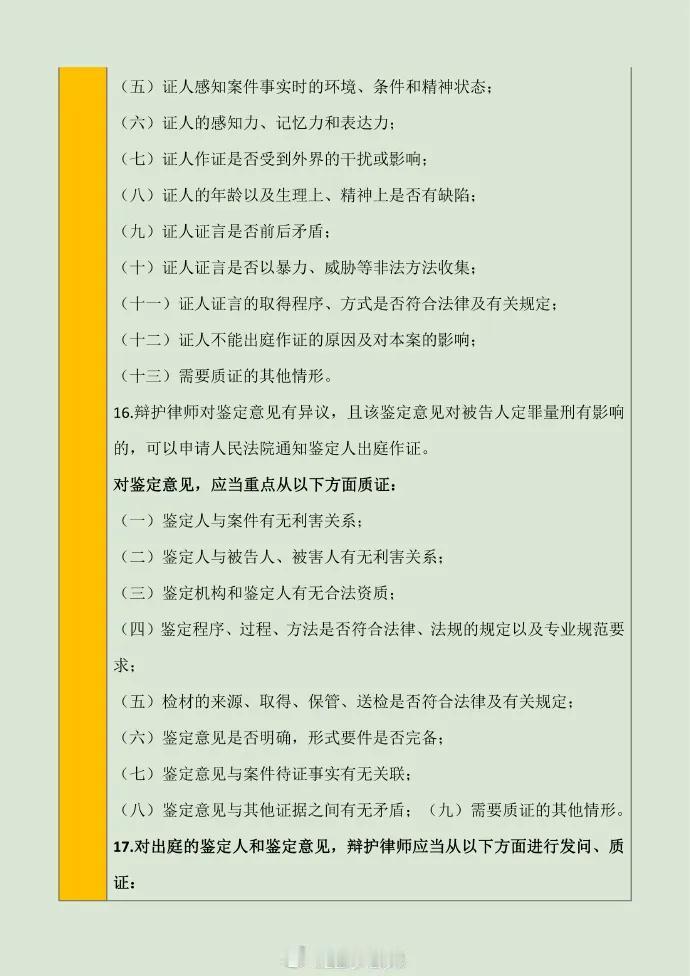 （五）证人感知案件事实时的环境、条件和精神状态；

（六）证人的感知力、记忆力和表达力；

（七）证人作证是否受到外界的干扰或影响；

（八）证人的年龄以及生理上、精神上是否有缺陷；

（九）证人证言是否前后矛盾；

（十）证人证言是否以暴力、威胁等非法方法收集；

（十一）证人证言的取得程序、方式是否符合法律及有关规定；

（十二）证人不能出庭作证的原因及对本案的影响；

（十三）需要质证的其他情形。

16.辩护律师对鉴定意见有异议，且该鉴定意见对被告人定罪量刑有影响的，可以申请人民法院通知鉴定人出庭作证。

对鉴定意见，应当重点从以下方面质证：

（一）鉴定人与案件有无利害关系；

（二）鉴定人与被告人、被害人有无利害关系；

（三）鉴定机构和鉴定人有无合法资质；

（四）鉴定程序、过程、方法是否符合法律、法规的规定以及专业规范要求；

（五）检材的来源、取得、保管、送检是否符合法律及有关规定；

（六）鉴定意见是否明确，形式要件是否完备；

（七）鉴定意见与案件待证事实有无关联；

（八）鉴定意见与其他证据之间有无矛盾；（九）需要质证的其他情形。

17.对出庭的鉴定人和鉴定意见，辩护律师应当从以下方面进行发问、质证：